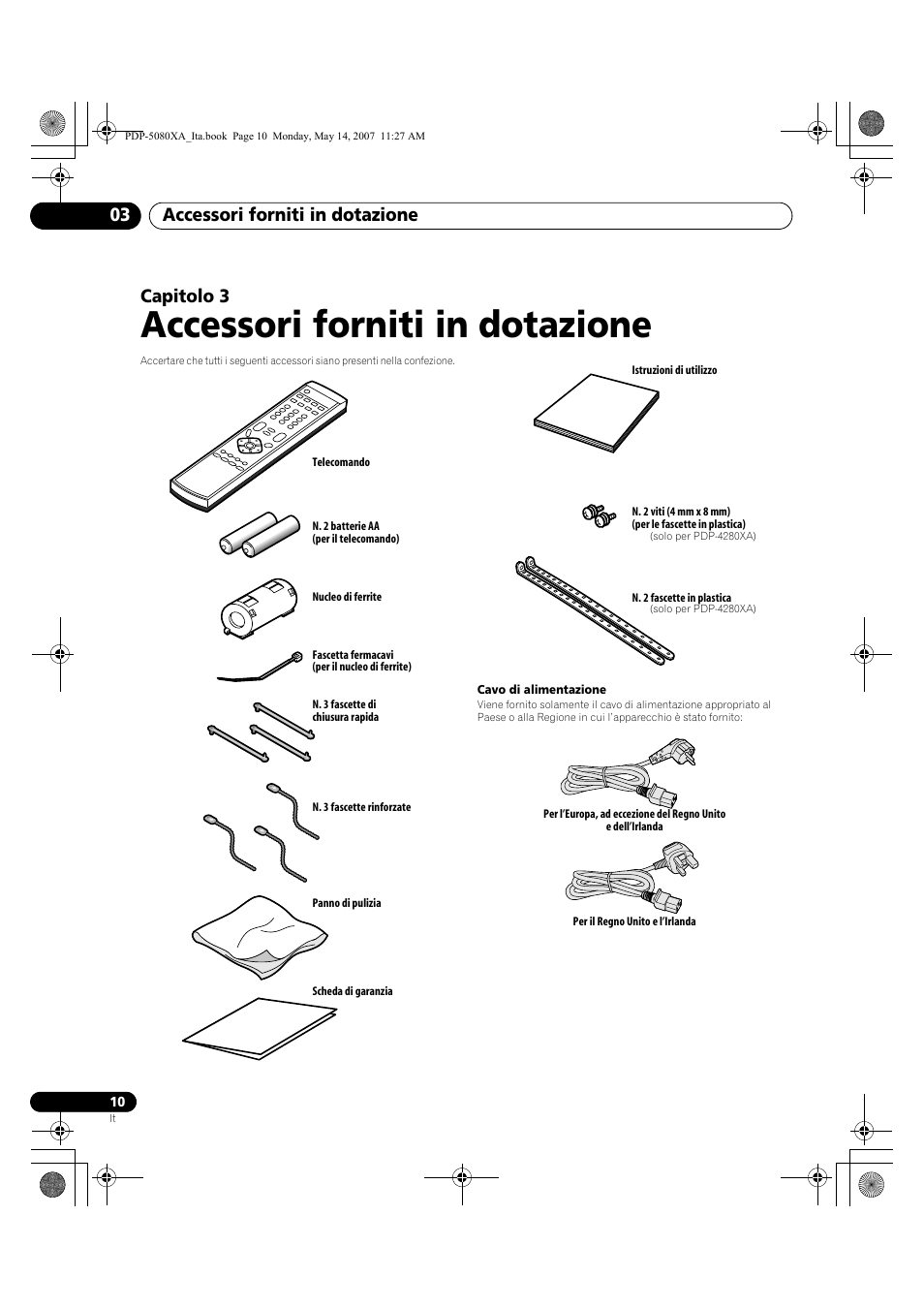 PDP-5080XA_Ita.book Page 10 Monday, May 14, 2007 11:27 AM

03 Accessori forniti in dotazione

Capitolo 3

Accessori forniti in dotazione

Accertare che tutti i seguenti accessori siano presenti nella confezione.

Telecomando

N. 2 batterie AA (per il telecomando)

Nucleo di ferrite

Fascetta fermacavi (per il nucleo di ferrite)

N. 3 fascette di chiusura rapida

N. 3 fascette rinforzate

Panno di pulizia

Scheda di garanzia

Istruzioni di utilizzo

N. 2 viti (4 mm x 8 mm) (per le fascette in plastica) (solo per PDP-4280XA)

N. 2 fascette in plastica (solo per PDP-4280XA)

Cavo di alimentazione

Viene fornito solamente il cavo di alimentazione appropriato al Paese o alla Regione in cui l'apparecchio è stato fornito:

Per l'Europa, ad eccezione del Regno Unito e dell'Irlanda

Per il Regno Unito e l'Irlanda

10
It